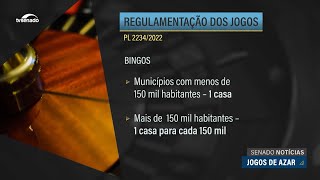 tvsenado

REGULAMENTAÇÃO DOS JOGOS

PL 2234/2022

BINGOS

Municípios com menos de 150 mil habitantes - 1 casa

Mais de 150 mil habitantes - 1 casa para cada 150 mil

SENADO NOTÍCIAS

JOGOS DE AZAR